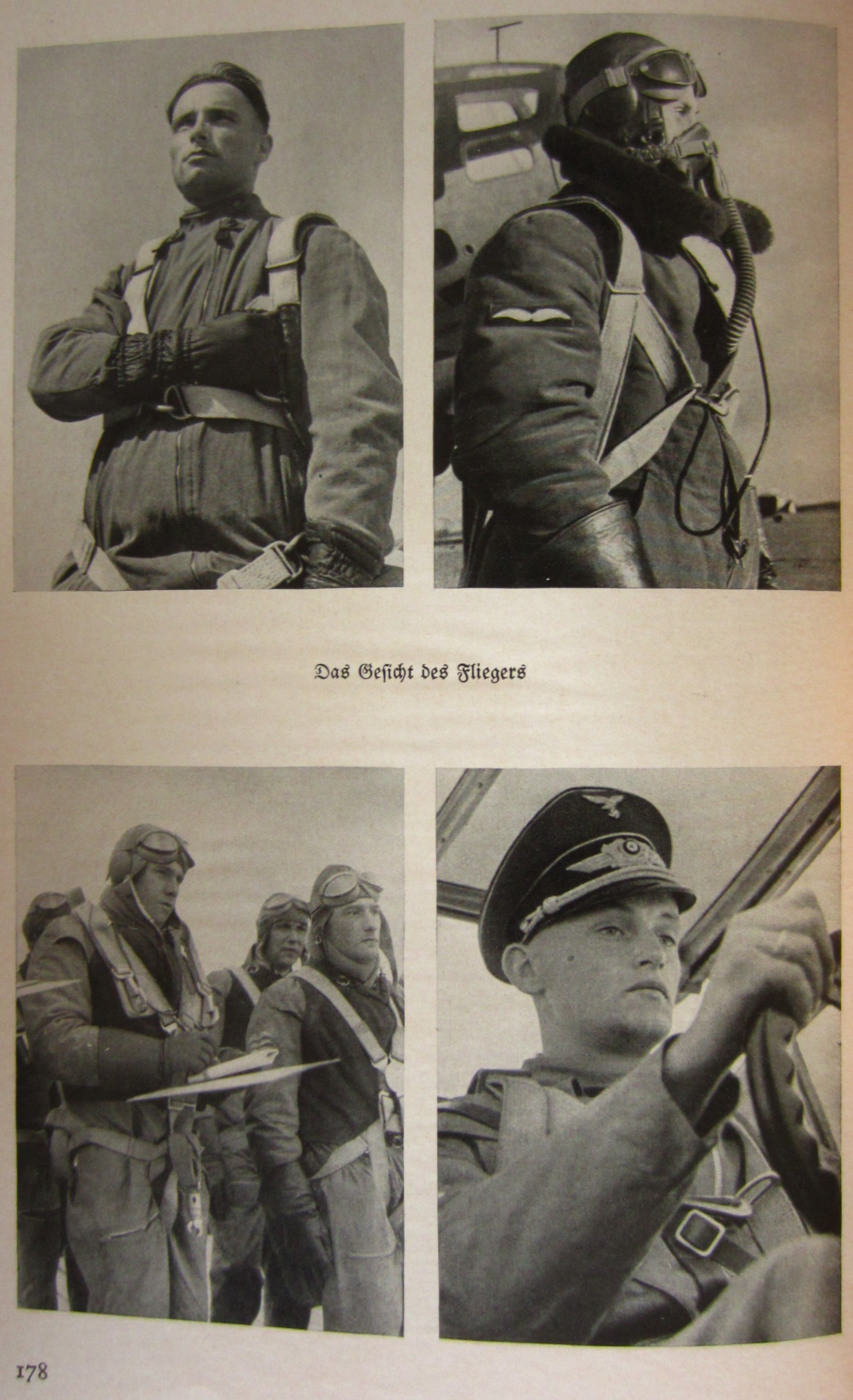 Das Gesicht des Fliegers

178